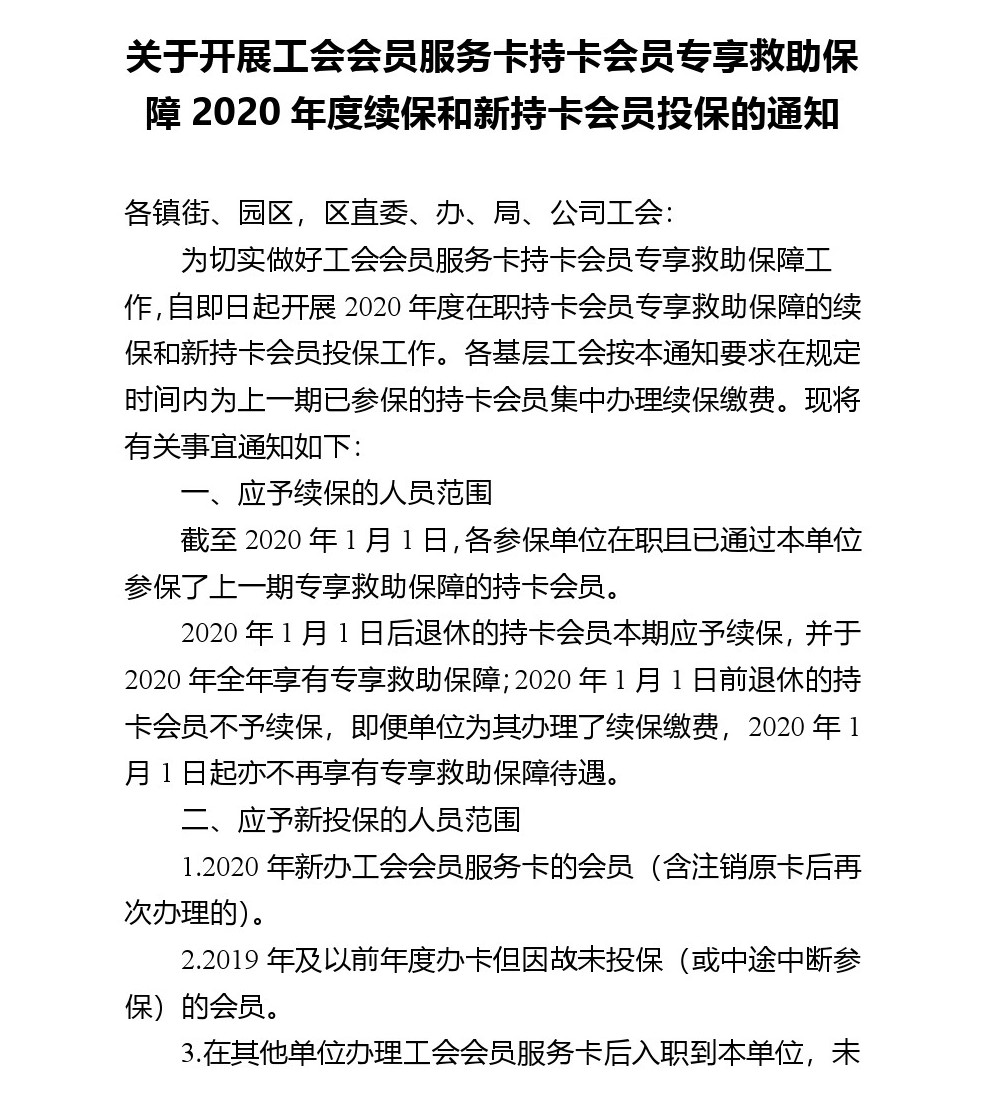 关于开展工会会员服务卡持卡会员专享救助保障 2020 年度续保和新持卡会员投保的通知

各镇街、园区，区直委、办、局、公司工会：

为切实做好工会会员服务卡持卡会员专享救助保障工作，自即日起开展 2020 年度在职持卡会员专享救助保障的续保和新持卡会员投保工作。各基层工会按本通知要求在规定时间内为上一期已参保的持卡会员集中办理续保缴费。现将有关事宜通知如下：

一、应予续保的人员范围

截至 2020 年 1 月 1 日，各参保单位在职且已通过本单位参保了上一期专享救助保障的持卡会员。

2020 年 1 月 1 日后退休的持卡会员本期应予续保，并于 2020 年全年享有专享救助保障；2020 年 1 月 1 日前退休的持卡会员不予续保，即便单位为其办理了续保缴费，2020 年 1 月 1 日起亦不再享有专享救助保障待遇。

二、应予新投保的人员范围

1.2020 年新办工会会员服务卡的会员（含注销原卡后再次办理的）。

2.2019 年及以前年度办卡但因故未投保（或中途中断参保）的会员。

3.在其他单位办理工会会员服务卡后入职到本单位，未